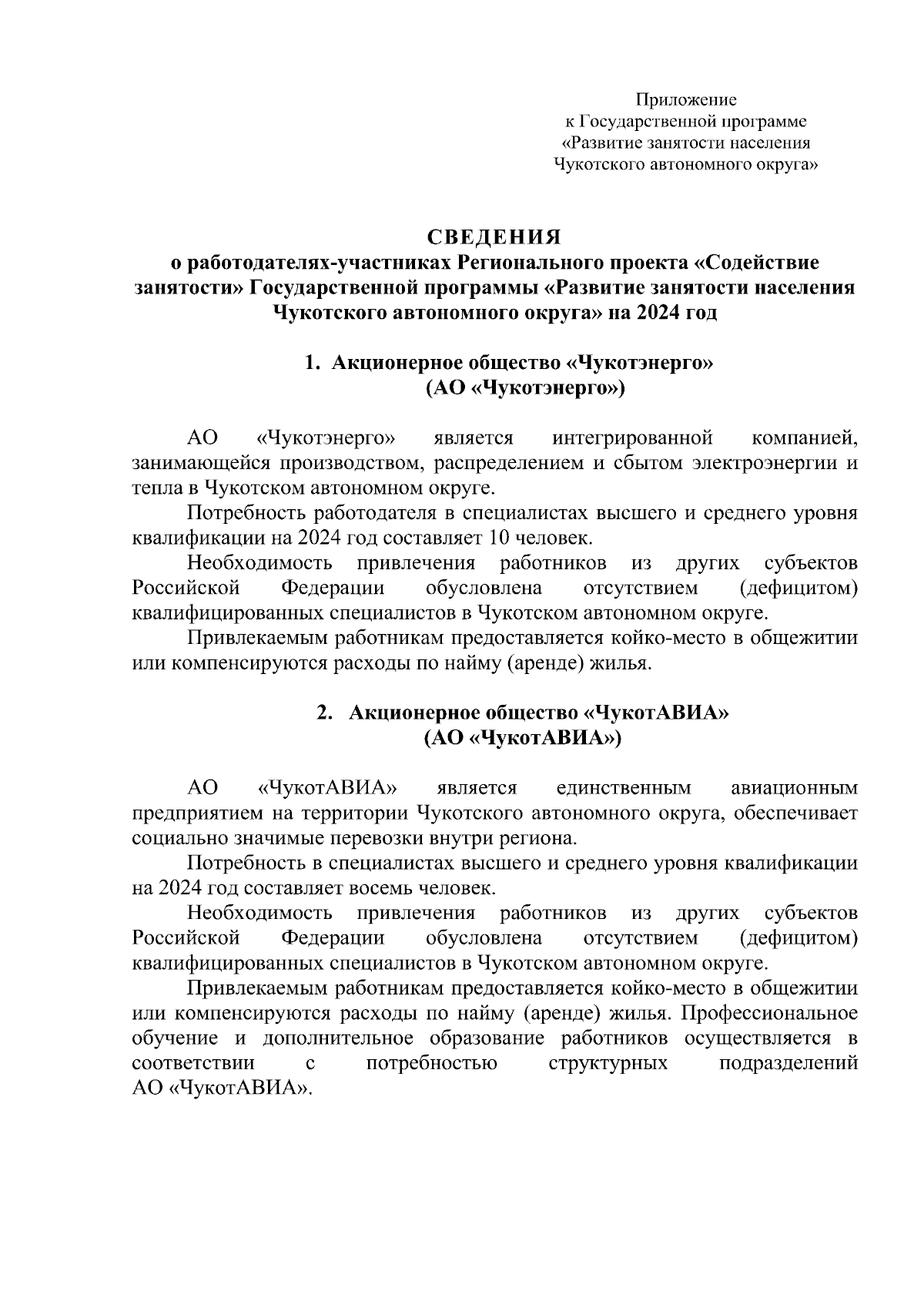 Приложение
к Государственной программе
«Развитие занятости населения
Чукотского автономного округа»

СВЕДЕНИЯ
о работодателях-участниках Регионального проекта «Содействие занятости» Государственной программы «Развитие занятости населения Чукотского автономного округа» на 2024 год

1. Акционерное общество «Чукотэнерго»
(АО «Чукотэнерго»)

АО «Чукотэнерго» является интегрированной компанией, занимающейся производством, распределением и сбытом электроэнергии и тепла в Чукотском автономном округе.

Потребность работодателя в специалистах высшего и среднего уровня квалификации на 2024 год составляет 10 человек.

Необходимость привлечения работников из других субъектов Российской Федерации обусловлена отсутствием (дефицитом) квалифицированных специалистов в Чукотском автономном округе.

Привлекаемым работникам предоставляется койко-место в общежитии или компенсируются расходы по найму (аренде) жилья.

2. Акционерное общество «ЧукотАВИА»
(АО «ЧукотАВИА»)

АО «ЧукотАВИА» является единственным авиационным предприятием на территории Чукотского автономного округа, обеспечивает социально значимые перевозки внутри региона.

Потребность в специалистах высшего и среднего уровня квалификации на 2024 год составляет восемь человек.

Необходимость привлечения работников из других субъектов Российской Федерации обусловлена отсутствием (дефицитом) квалифицированных специалистов в Чукотском автономном округе.

Привлекаемым работникам предоставляется койко-место в общежитии или компенсируются расходы по найму (аренде) жилья. Профессиональное обучение и дополнительное образование работников осуществляется в соответствии с потребностью структурных подразделений АО «ЧукотАВИА».